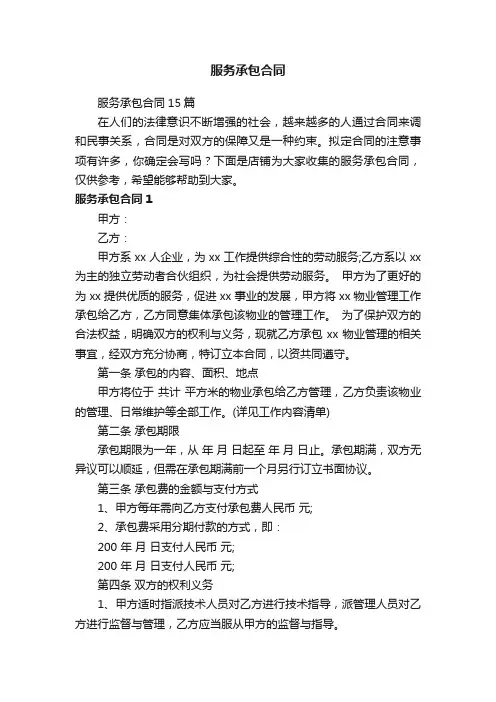 服务承包合同

服务承包合同 15 篇

在人们的法律意识不断增强的社会，越来越多的人通过合同来调和民事关系，合同是对双方的保障又是一种约束。拟定合同的注意事项有许多，你确定会写吗？下面是店铺为大家收集的服务承包合同，仅供参考，希望能够帮助到大家。

服务承包合同 1

甲方：

乙方：

甲方系 xx 人企业，为 xx 工作提供综合性的劳动服务;乙方系以 xx 为主的独立劳动者合伙组织，为社会提供劳动服务。 甲方为了更好的为 xx 提供优质的服务，促进 xx 事业的发展，甲方将 xx 物业管理工作承包给乙方，乙方同意集体承包该物业的管理工作。 为了保护双方的合法权益，明确双方的权利与义务，现就乙方承包 xx 物业管理的相关事宜，经双方充分协商，特订立本合同，以资共同遵守。

第一条 承包的内容、面积、地点

甲方将位于 共计 平方米的物业承包给乙方管理，乙方负责该物业的管理、日常维护等全部工作。(详见工作内容清单)

第二条 承包期限

承包期限为一年，从 年 月 日起至 年 月 日止。承包期满，双方无异议可以顺延，但需在承包期满前一个月另行订立书面协议。

第三条 承包费的金额与支付方式

1、甲方每年需向乙方支付承包费人民币 元;

2、承包费采用分期付款的方式，即：

200 年 月 日支付人民币 元;

200 年 月 日支付人民币 元;

第四条 双方的权利义务

1、甲方适时指派技术人员对乙方进行技术指导，派管理人员对乙方进行监督与管理，乙方应当服从甲方的监督与指导。